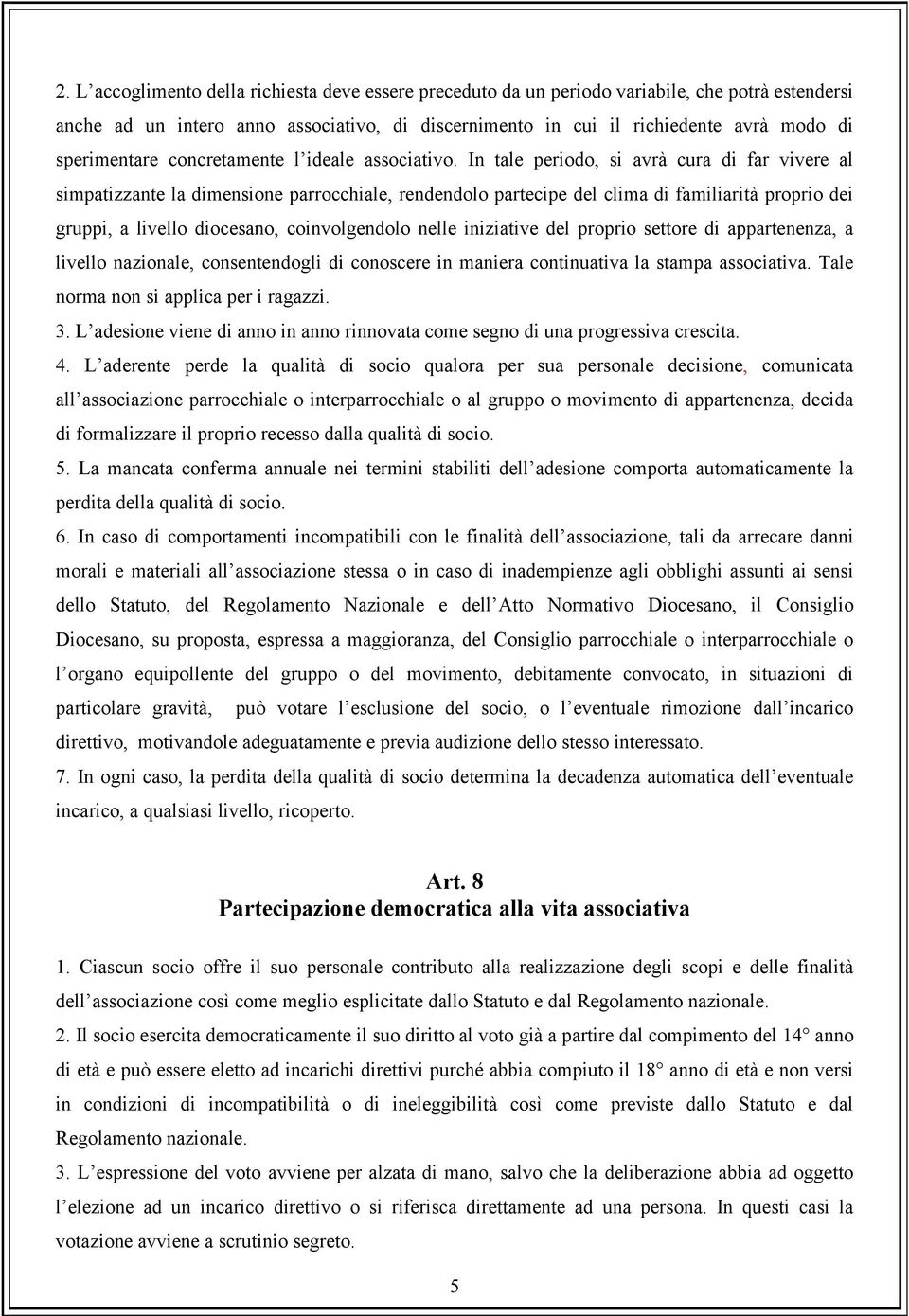 2. L'accoglimento della richiesta deve essere preceduto da un periodo variabile, che potrà estendersi anche ad un intero anno associativo, di discernimento in cui il richiedente avrà modo di sperimentare concretamente l'ideale associativo. In tale periodo, si avrà cura di far vivere al simpatizzante la dimensione parrocchiale, rendendolo partecipe del clima di familiarità proprio dei gruppi, a livello diocesano, coinvolgendolo nelle iniziative del proprio settore di appartenenza, a livello nazionale, consentendogli di conoscere in maniera continuativa la stampa associativa. Tale norma non si applica per i ragazzi.

3. L'adesione viene di anno in anno rinnovata come segno di una progressiva crescita.

4. L'aderente perde la qualità di socio qualora per sua personale decisione, comunicata all'associazione parrocchiale o interparrocchiale o al gruppo o movimento di appartenenza, decida di formalizzare il proprio recesso dalla qualità di socio.

5. La mancata conferma annuale nei termini stabiliti dell'adesione comporta automaticamente la perdita della qualità di socio.

6. In caso di comportamenti incompatibili con le finalità dell'associazione, tali da arrecare danni morali e materiali all'associazione stessa o in caso di inadempienze agli obblighi assunti ai sensi dello Statuto, del Regolamento Nazionale e dell'Atto Normativo Diocesano, il Consiglio Diocesano, su proposta, espressa a maggioranza, del Consiglio parrocchiale o interparrocchiale o l'organo equipollente del gruppo o del movimento, debitamente convocato, in situazioni di particolare gravità, può votare l'esclusione del socio, o l'eventuale rimozione dall'incarico direttivo, motivandole adeguatamente e previa audizione dello stesso interessato.

7. In ogni caso, la perdita della qualità di socio determina la decadenza automatica dell'eventuale incarico, a qualsiasi livello, ricoperto.

Art. 8
Partecipazione democratica alla vita associativa

1. Ciascun socio offre il suo personale contributo alla realizzazione degli scopi e delle finalità dell'associazione così come meglio esplicitate dallo Statuto e dal Regolamento nazionale.

2. Il socio esercita democraticamente il suo diritto al voto già a partire dal compimento del 14° anno di età e può essere eletto ad incarichi direttivi purché abbia compiuto il 18° anno di età e non versi in condizioni di incompatibilità o di ineleggibilità così come previste dallo Statuto e dal Regolamento nazionale.

3. L'espressione del voto avviene per alzata di mano, salvo che la deliberazione abbia ad oggetto l'elezione ad un incarico direttivo o si riferisca direttamente ad una persona. In questi casi la votazione avviene a scrutinio segreto.

5